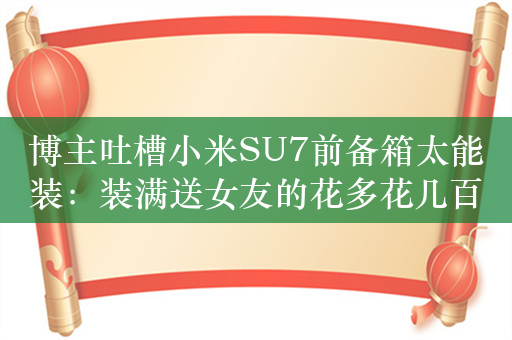 博主吐槽小米SU7前备箱太能装：装满送女友的花多花几百